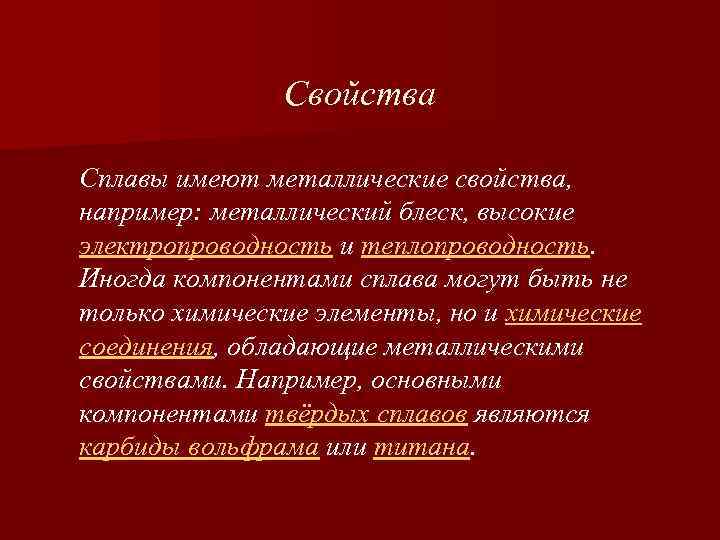 Свойства

Сплавы имеют металлические свойства, например: металлический блеск, высокие электропроводность и теплопроводность. Иногда компонентами сплава могут быть не только химические элементы, но и химические соединения, обладающие металлическими свойствами. Например, основными компонентами твёрдых сплавов являются карбиды вольфрама или титана.